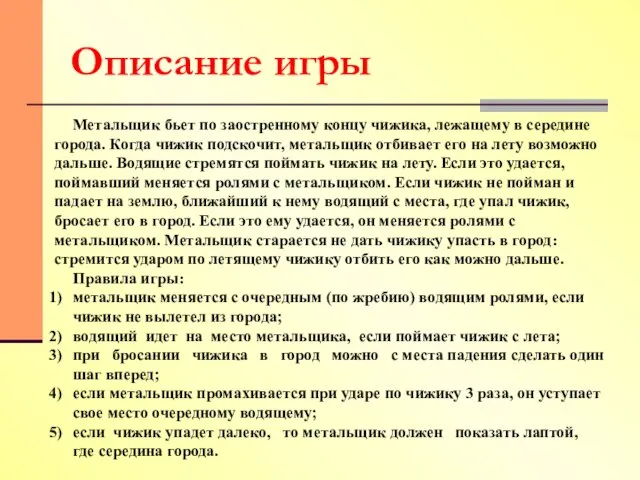 Описание игры

Метальщик бьет по заостренному концу чижика, лежащему в середине города. Когда чижик подскочит, метальщик отбивает его на лету возможно дальше. Водящие стремятся поймать чижик на лету. Если это удается, поймавший меняется ролями с метальщиком. Если чижик не пойман и падает на землю, ближайший к нему водящий с места, где упал чижик, бросает его в город. Если это ему удается, он меняется ролями с метальщиком. Метальщик старается не дать чижику упасть в город: стремится ударом по летящему чижику отбить его как можно дальше.

Правила игры:
1) метальщик меняется с очередным (по жребию) водящим ролями, если чижик не вылетел из города;
2) водящий идет на место метальщика, если поймает чижик с лета;
3) при бросании чижика в город можно с места падения сделать один шаг вперед;
4) если метальщик промахивается при ударе по чижику 3 раза, он уступает свое место очередному водящему;
5) если чижик упадет далеко, то метальщик должен показать лаптой, где середина города.